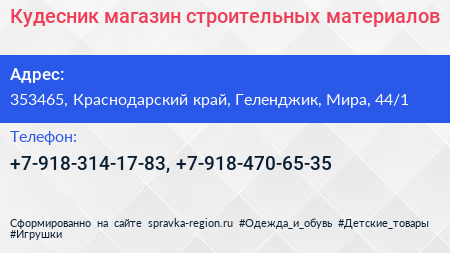 Кудесник магазин строительных материалов

Адрес:

353465, Краснодарский край, Геленджик, Мира, 44/1

Телефон:

+7-918-314-17-83, +7-918-470-65-35

Сформированно на сайте spravka-region.ru #Одежда_и_обувь #Детские_товары #Игрушки